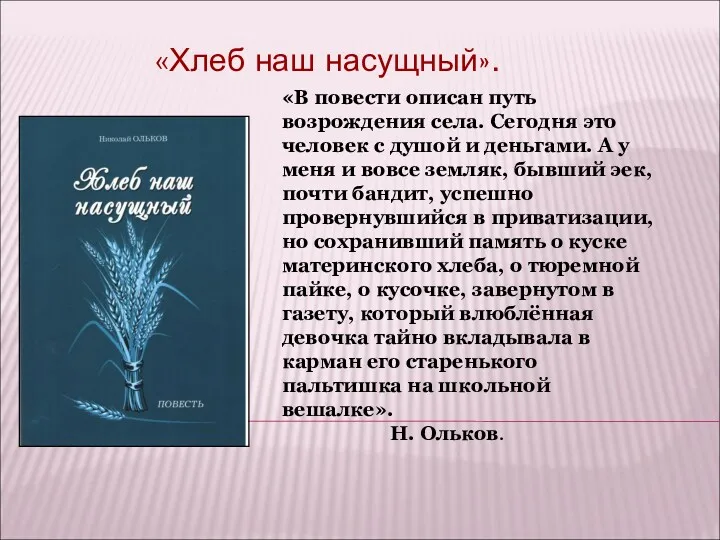 «Хлеб наш насущный».

Николай ОЛЬКОВ

Хлеб наш насущный

ПОВЕСТЬ

«В повести описан путь возрождения села. Сегодня это человек с душой и деньгами. А у меня и вовсе земляк, бывший зек, почти бандит, успешно провернувшийся в приватизации, но сохранивший память о куске материнского хлеба, о тюремной пайке, о кусочке, завернутом в газету, который влюблённая девочка тайно вкладывала в карман его старенького пальтишка на школьной вешалке».

Н. Ольков.